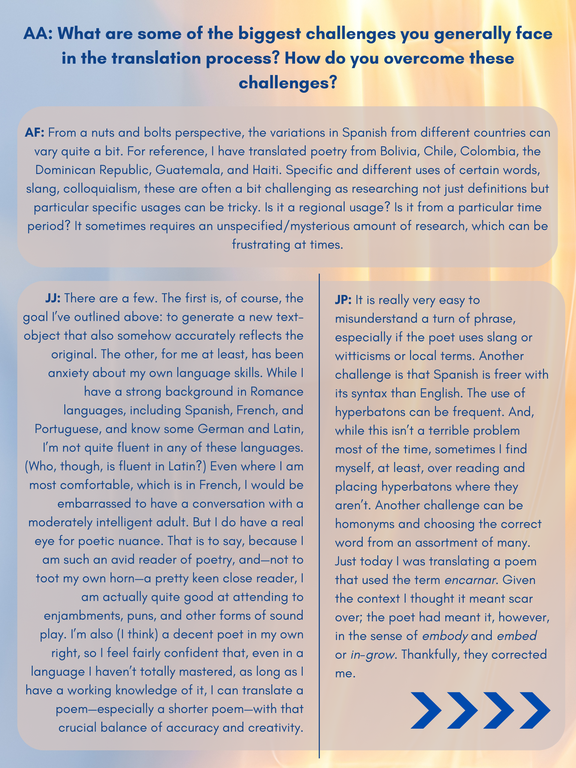 AA: What are some of the biggest challenges you generally face in the translation process? How do you overcome these challenges?

AF: From a nuts and bolts perspective, the variations in Spanish from different countries can vary quite a bit. For reference, I have translated poetry from Bolivia, Chile, Colombia, the Dominican Republic, Guatemala, and Haiti. Specific and different uses of certain words, slang, colloquialism, these are often a bit challenging as researching not just definitions but particular specific usages can be tricky. Is it a regional usage? Is it from a particular time period? It sometimes requires an unspecified/mysterious amount of research, which can be frustrating at times.

JJ: There are a few. The first is, of course, the goal I've outlined above: to generate a new text-object that also somehow accurately reflects the original. The other, for me at least, has been anxiety about my own language skills. While I have a strong background in Romance languages, including Spanish, French, and Portuguese, and know some German and Latin, I'm not quite fluent in any of these languages. (Who, though, is fluent in Latin?) Even where I am most comfortable, which is in French, I would be embarrassed to have a conversation with a moderately intelligent adult. But I do have a real eye for poetic nuance. That is to say, because I am such an avid reader of poetry, and—not to toot my own horn—a pretty keen close reader, I am actually quite good at attending to enjambments, puns, and other forms of sound play. I'm also (I think) a decent poet in my own right, so I feel fairly confident that, even in a language I haven't totally mastered, as long as I have a working knowledge of it, I can translate a poem—especially a shorter poem—with that crucial balance of accuracy and creativity.

JP: It is really very easy to misunderstand a turn of phrase, especially if the poet uses slang or witticisms or local terms. Another challenge is that Spanish is freer with its syntax than English. The use of hyperbatons can be frequent. And, while this isn't a terrible problem most of the time, sometimes I find myself, at least, over reading and placing hyperbatons where they aren't. Another challenge can be homonyms and choosing the correct word from an assortment of many. Just today I was translating a poem that used the term encarnar. Given the context I thought it meant scar over; the poet had meant it, however, in the sense of embody and embed or in-grow. Thankfully, they corrected me.